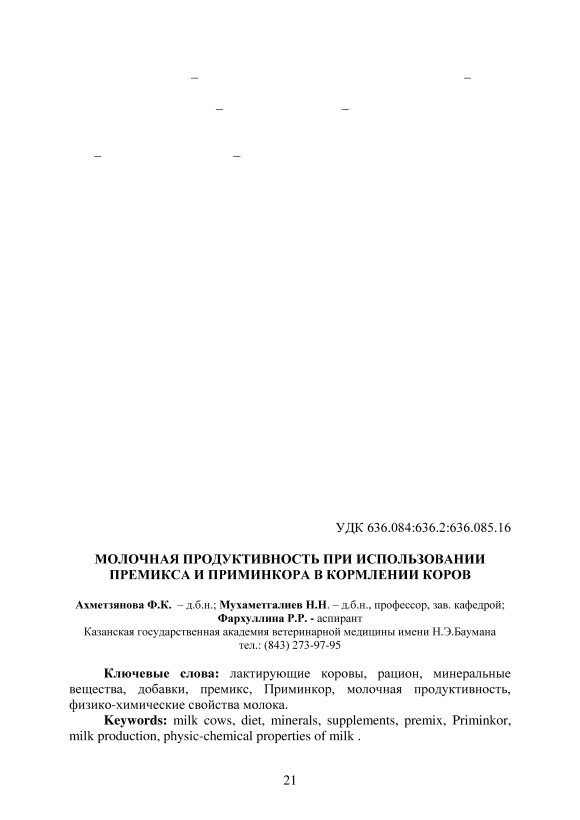 –                                                                                   –

–                                   –

–                                   –

УДК 636.084:636.2:636.085.16

МОЛОЧНАЯ ПРОДУКТИВНОСТЬ ПРИ ИСПОЛЬЗОВАНИИ ПРЕМИКСА И ПРИМИНКОРА В КОРМЛЕНИИ КОРОВ

Ахметзянова Ф.К. – д.б.н.; Мухаметгалиев Н.Н. – д.б.н., профессор, зав. кафедрой; Фархуллина Р.Р. - аспирант
Казанская государственная академия ветеринарной медицины имени Н.Э.Баумана
тел.: (843) 273-97-95

Ключевые слова: лактирующие коровы, рацион, минеральные вещества, добавки, премикс, Приминкор, молочная продуктивность, физико-химические свойства молока.

Keywords: milk cows, diet, minerals, supplements, premix, Priminkor, milk production, physic-chemical properties of milk .

21